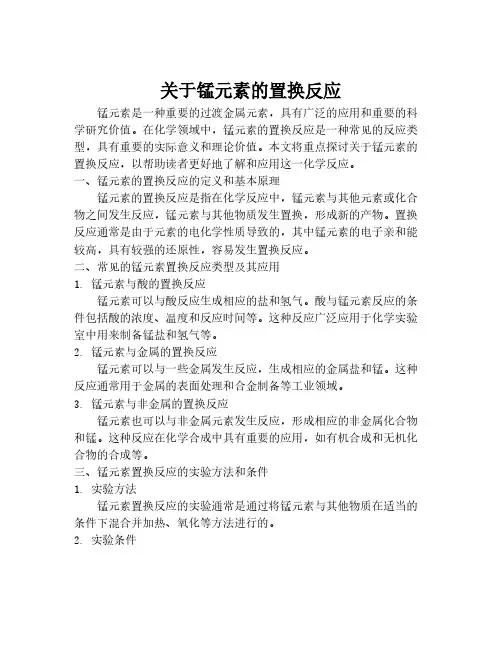 关于锰元素的置换反应

锰元素是一种重要的过渡金属元素，具有广泛的应用和重要的科学研究价值。在化学领域中，锰元素的置换反应是一种常见的反应类型，具有重要的实际意义和理论价值。本文将重点探讨关于锰元素的置换反应，以帮助读者更好地了解和应用这一化学反应。

一、锰元素的置换反应的定义和基本原理

锰元素的置换反应是指在化学反应中，锰元素与其他元素或化合物之间发生反应，锰元素与其他物质发生置换，形成新的产物。置换反应通常是由于元素的电化学性质导致的，其中锰元素的电子亲和能较高，具有较强的还原性，容易发生置换反应。

二、常见的锰元素置换反应类型及其应用

1. 锰元素与酸的置换反应

锰元素可以与酸反应生成相应的盐和氢气。酸与锰元素反应的条件包括酸的浓度、温度和反应时间等。这种反应广泛应用于化学实验室中用来制备锰盐和氢气等。

2. 锰元素与金属的置换反应

锰元素可以与一些金属发生反应，生成相应的金属盐和锰。这种反应通常用于金属的表面处理和合金制备等工业领域。

3. 锰元素与非金属的置换反应

锰元素也可以与非金属元素发生反应，形成相应的非金属化合物和锰。这种反应在化学合成中具有重要的应用，如有机合成和无机化合物的合成等。

三、锰元素置换反应的实验方法和条件

1. 实验方法

锰元素置换反应的实验通常是通过将锰元素与其他物质在适当的条件下混合并加热、氧化等方法进行的。

2. 实验条件